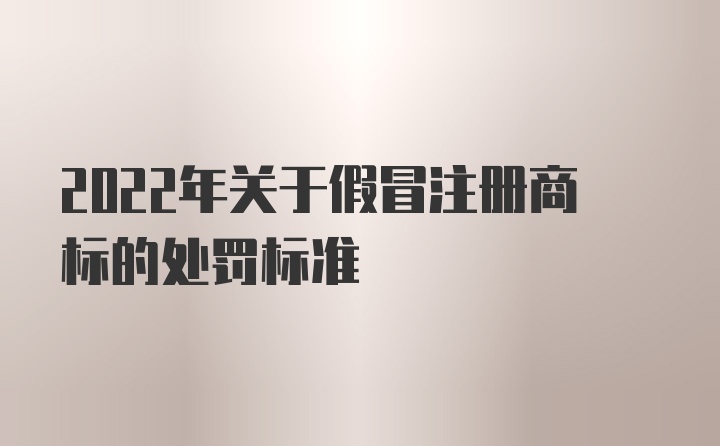 2022年关于假冒注册商标的处罚标准